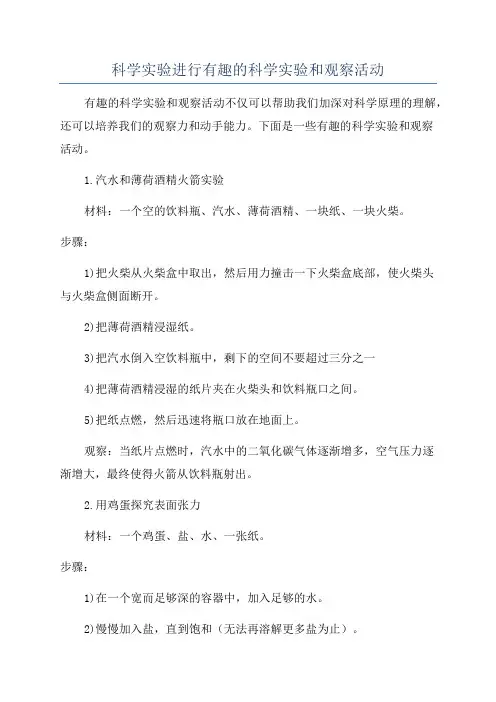 科学实验进行有趣的科学实验和观察活动

有趣的科学实验和观察活动不仅可以帮助我们加深对科学原理的理解，还可以培养我们的观察力和动手能力。下面是一些有趣的科学实验和观察活动。

1.汽水和薄荷酒精火箭实验

材料：一个空的饮料瓶、汽水、薄荷酒精、一块纸、一块火柴。

步骤：

1)把火柴从火柴盒中取出，然后用力撞击一下火柴盒底部，使火柴头与火柴盒侧面断开。

2)把薄荷酒精浸湿纸。

3)把汽水倒入空饮料瓶中，剩下的空间不要超过三分之一

4)把薄荷酒精浸湿的纸片夹在火柴头和饮料瓶口之间。

5)把纸点燃，然后迅速将瓶口放在地面上。

观察：当纸片点燃时，汽水中的二氧化碳气体逐渐增多，空气压力逐渐增大，最终使得火箭从饮料瓶射出。

2.用鸡蛋探究表面张力

材料：一个鸡蛋、盐、水、一张纸。

步骤：

1)在一个宽而足够深的容器中，加入足够的水。

2)慢慢加入盐，直到饱和（无法再溶解更多盐为止）。